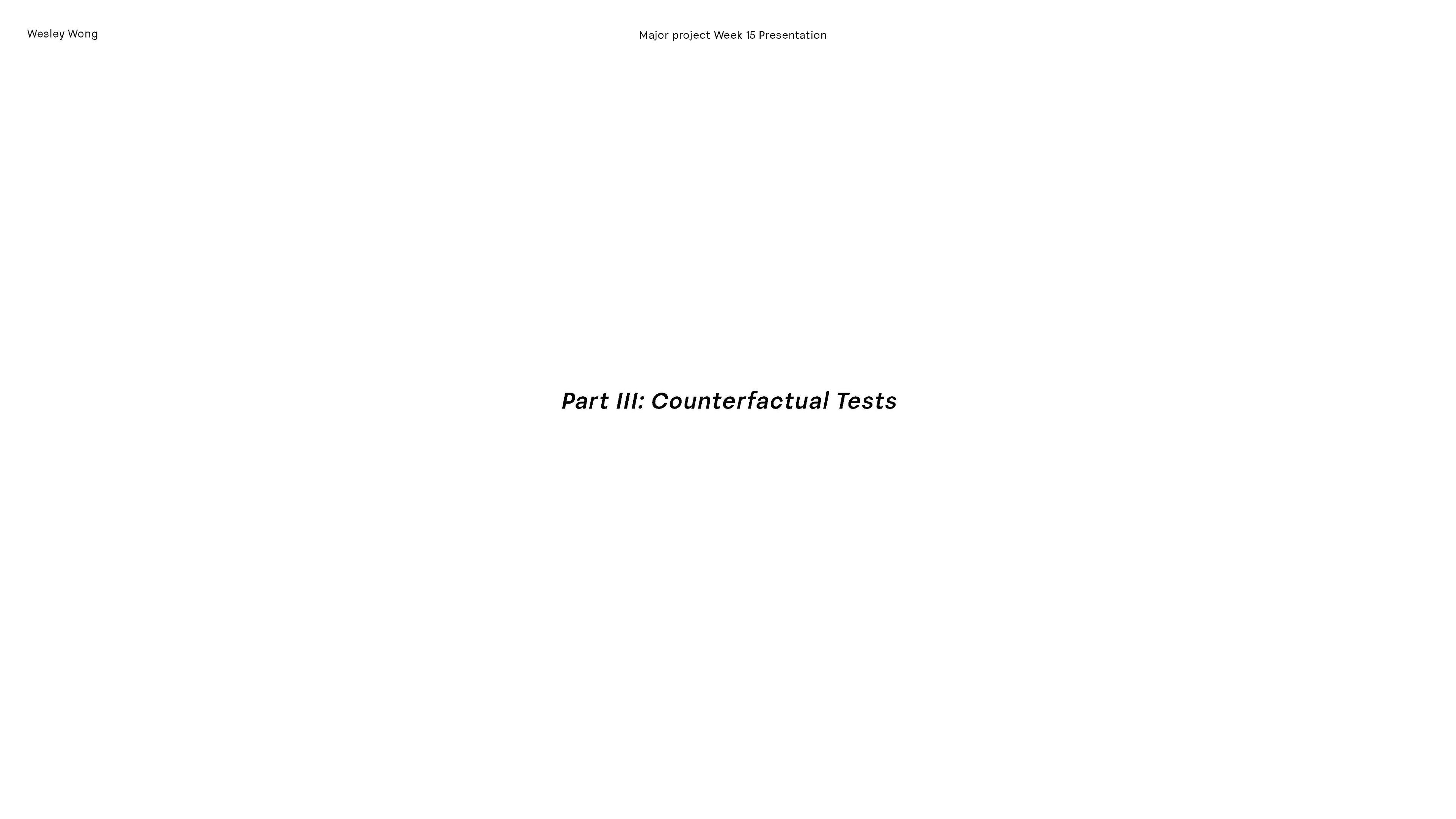 Wesley Wong

Major project Week 15 Presentation

Part III: Counterfactual Tests